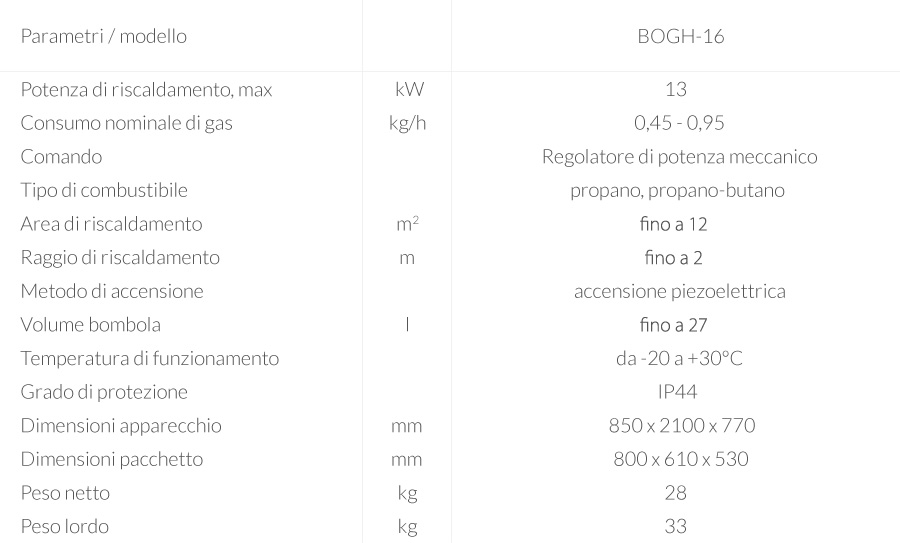 | Parametri / modello | | BOGH-16 |
|---|---|---|
| Potenza di riscaldamento, max | kW | 13 |
| Consumo nominale di gas | kg/h | 0,45 - 0,95 |
| Comando | | Regolatore di potenza meccanico |
| Tipo di combustibile | | propano, propano-butano |
| Area di riscaldamento | $m^2$ | fino a 12 |
| Raggio di riscaldamento | m | fino a 2 |
| Metodo di accensione | | accensione piezoelettrica |
| Volume bombola | l | fino a 27 |
| Temperatura di funzionamento | | da -20 a +30°C |
| Grado di protezione | | IP44 |
| Dimensioni apparecchio | mm | 850 x 2100 x 770 |
| Dimensioni pacchetto | mm | 800 x 610 x 530 |
| Peso netto | kg | 28 |
| Peso lordo | kg | 33 |